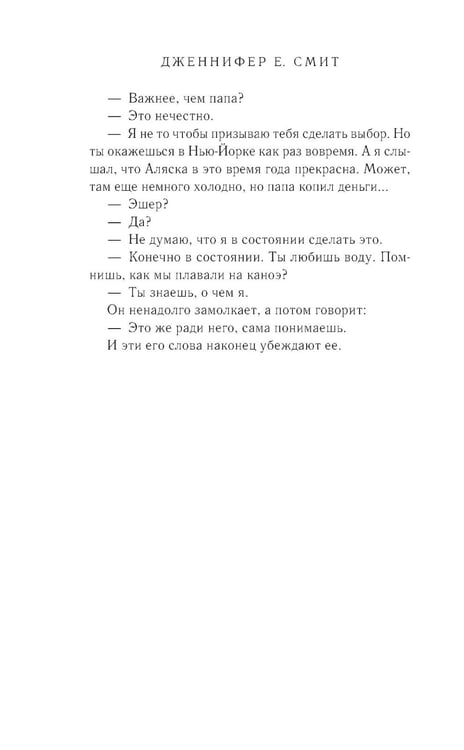 ДЖЕННИФЕР Е. СМИТ

— Важнее, чем папа?

— Это нечестно.

— Я не то чтобы призываю тебя сделать выбор. Но ты окажешься в Нью-Йорке как раз вовремя. А я слышал, что Аляска в это время года прекрасна. Может, там еще немного холодно, но папа копил деньги...

— Эшер?

— Да?

— Не думаю, что я в состоянии сделать это.

— Конечно в состоянии. Ты любишь воду. Помнишь, как мы плавали на каноэ?

— Ты знаешь, о чем я.

Он ненадолго замолкает, а потом говорит:

— Это же ради него, сама понимаешь.

И эти его слова наконец убеждают ее.